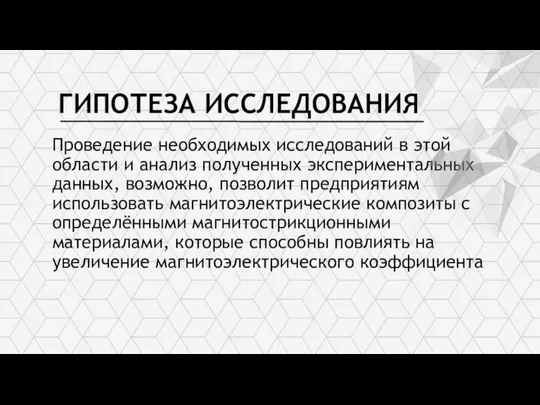 ГИПОТЕЗА ИССЛЕДОВАНИЯ

Проведение необходимых исследований в этой области и анализ полученных экспериментальных данных, возможно, позволит предприятиям использовать магнитоэлектрические композиты с определёнными магнитострикционными материалами, которые способны повлиять на увеличение магнитоэлектрического коэффициента